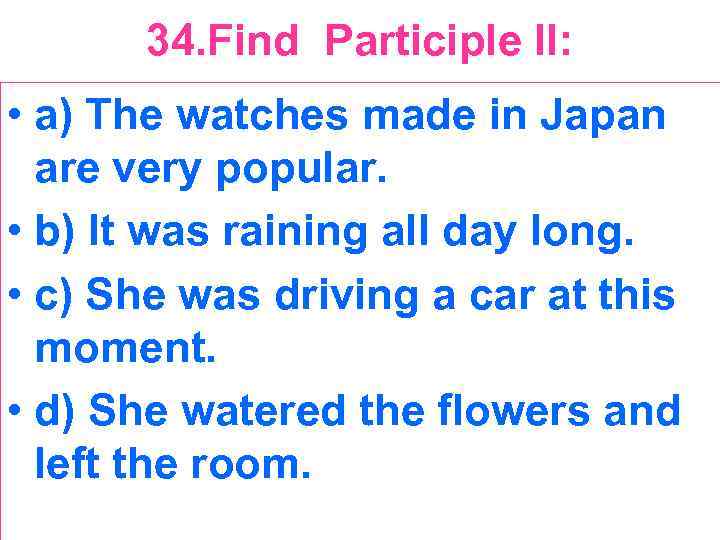 34.Find Participle II:

• a) The watches made in Japan are very popular.

• b) It was raining all day long.

• c) She was driving a car at this moment.

• d) She watered the flowers and left the room.